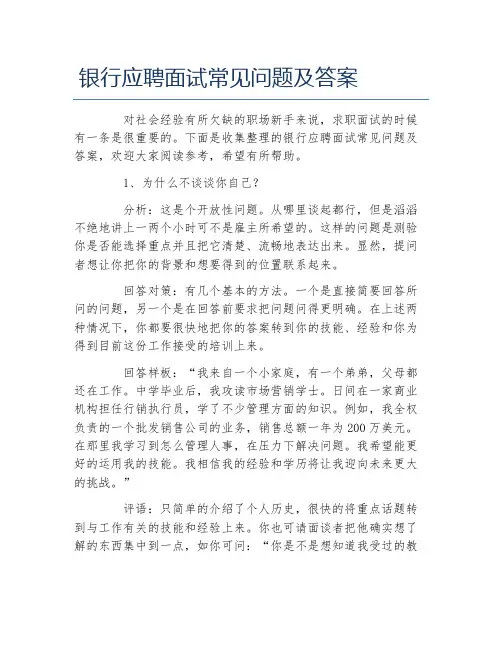 银行应聘面试常见问题及答案

对社会经验有所欠缺的职场新手来说，求职面试的时候有一条是很重要的。下面是收集整理的银行应聘面试常见问题及答案，欢迎大家阅读参考，希望有所帮助。

1、为什么不谈谈你自己？

分析：这是个开放性问题。从哪里谈起都行，但是滔滔不绝地讲上一两个小时可不是雇主所希望的。这样的问题是测验你是否能选择重点并且把它清楚、流畅地表达出来。显然，提问者想让你把你的背景和想要得到的位置联系起来。

回答对策：有几个基本的方法。一个是直接简要回答所问的问题，另一个是在回答前要求把问题问得更明确。在上述两种情况下，你都要很快地把你的答案转到你的技能、经验和你为得到目前这份工作接受的培训上来。

回答样板：“我来自一个小家庭，有一个弟弟，父母都还在工作。中学毕业后，我攻读市场营销学士。日间在一家商业机构担任行销执行员，学了不少管理方面的知识。例如，我全权负责的一个批发销售公司的业务，销售总额一年为200万美元。在那里我学习到怎么管理人事，在压力下解决问题。我希望能更好的运用我的技能。我相信我的经验和学历将让我迎向未来更大的挑战。”

评语：只简单的介绍了个人历史，很快的将重点话题转到与工作有关的技能和经验上来。你也可请面谈者把他确实想了解的东西集中到一点，如你可问：“你是不是想知道我受过的教